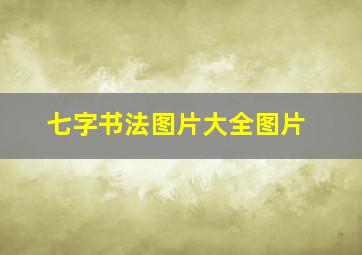 七字书法图片大全图片